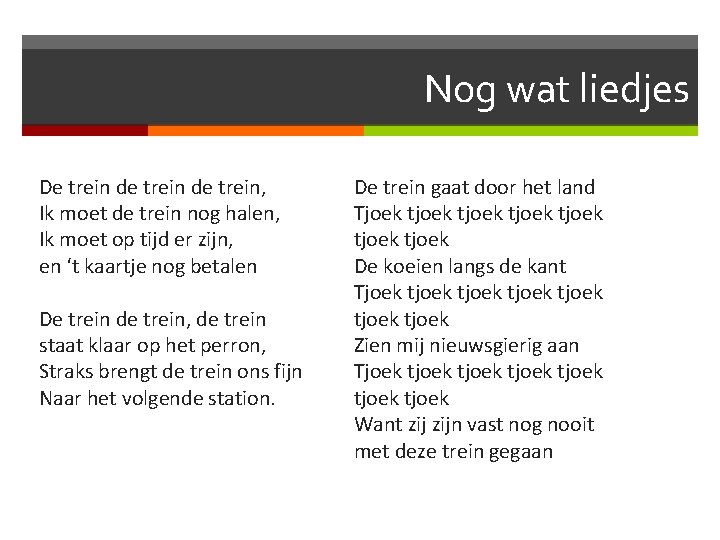 Nog wat liedjes

De trein de trein de trein,
Ik moet de trein nog halen,
Ik moet op tijd er zijn,
en ‘t kaartje nog betalen

De trein de trein, de trein
staat klaar op het perron,
Straks brengt de trein ons fijn
Naar het volgende station.

De trein gaat door het land
Tjoek tjoek tjoek tjoek tjoek
tjoek tjoek
De koeien langs de kant
Tjoek tjoek tjoek tjoek tjoek
tjoek tjoek
Zien mij nieuwsgierig aan
Tjoek tjoek tjoek tjoek tjoek
tjoek tjoek
Want zij zijn vast nog nooit
met deze trein gegaan